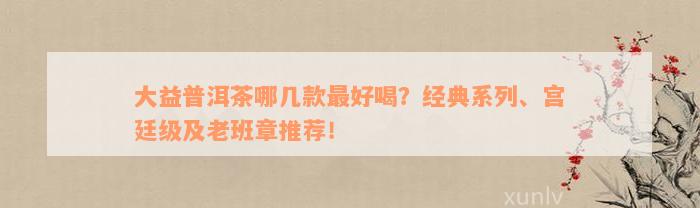 大益普洱茶哪几款最好喝？经典系列、宫廷级及老班章推荐！

xunlv